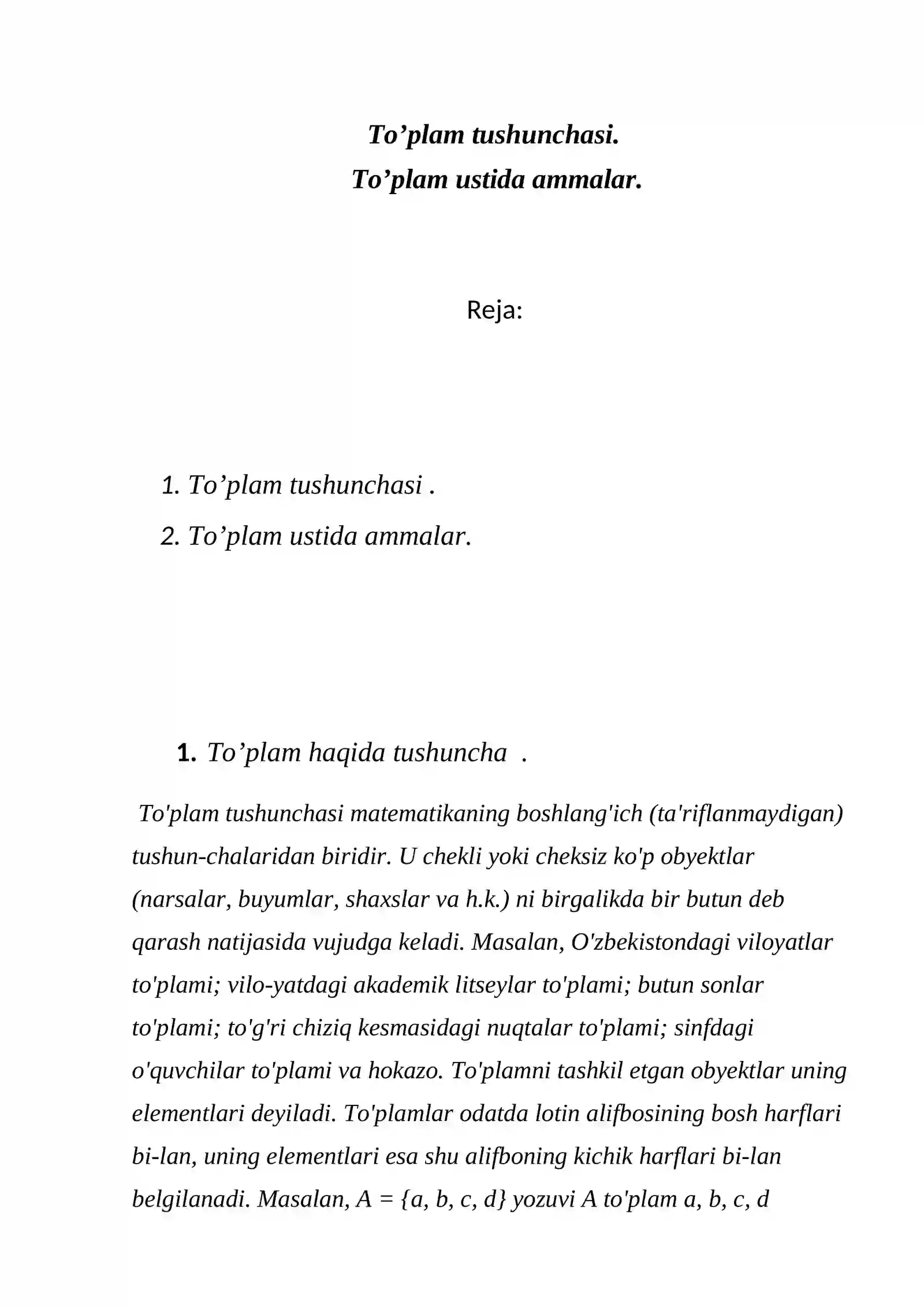 To'plam tushunchasi.
To'plam ustida ammalar.

Reja:

1. To'plam tushunchasi .
2. To'plam ustida ammalar.

1. To'plam haqida tushuncha .

To'plam tushunchasi matematikaning boshlang'ich (ta'riflanmaydigan) tushun-chalaridan biridir. U chekli yoki cheksiz ko'p obyektlar (narsalar, buyumlar, shaxslar va h.k.) ni birgalikda bir butun deb qarash natijasida vujudga keladi. Masalan, O'zbekistondagi viloyatlar to'plami; vilo-yatdagi akademik litseylar to'plami; butun sonlar to'plami; to'g'ri chiziq kesmasidagi nuqtalar to'plami; sinfdagi o'quvchilar to'plami va hokazo. To'plamni tashkil etgan obyektlar uning elementlari deyiladi. To'plamlar odatda lotin alifbosining bosh harflari bi-lan, uning elementlari esa shu alifboning kichik harflari bi-lan belgilanadi. Masalan, $A = \{a, b, c, d\}$ yozuvi A to'plam a, b, c, d